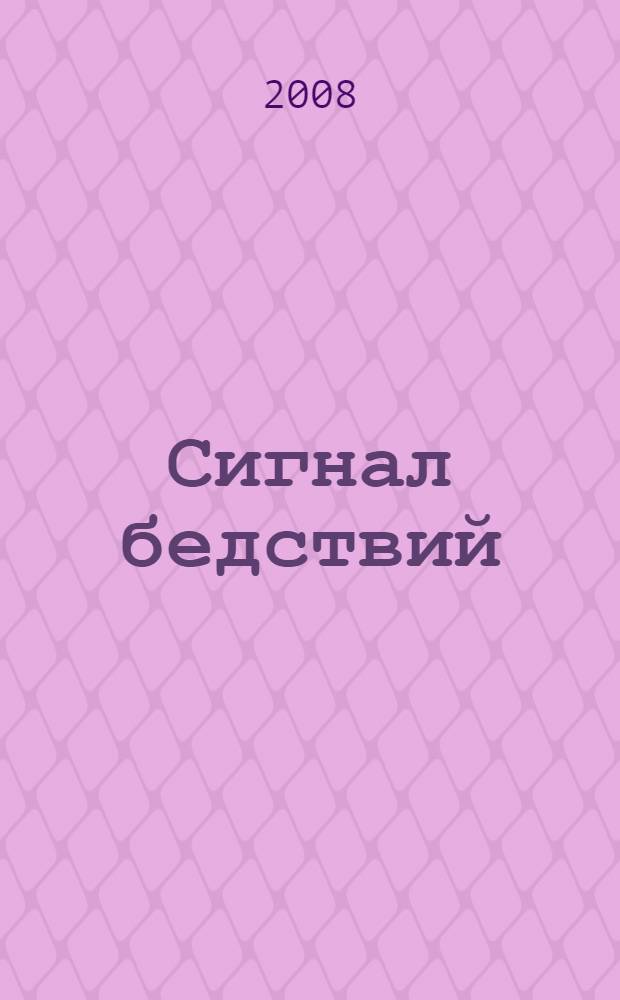 2008

Сигнал бедствий